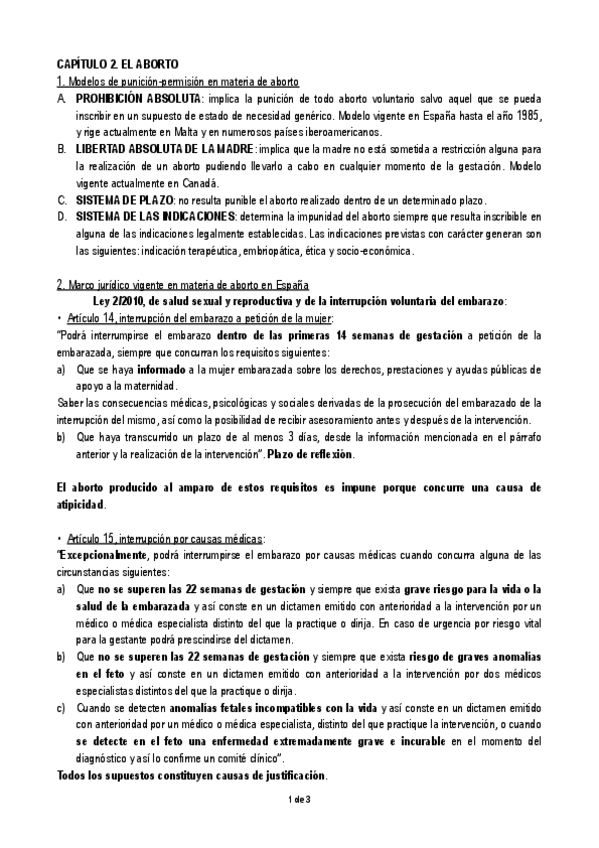 CAPÍTULO 2. EL ABORTO

1. Modelos de punición-permisión en materia de aborto

A. PROHIBICIÓN ABSOLUTA: implica la punición de todo aborto voluntario salvo aquel que se pueda inscribir en un supuesto de estado de necesidad genérico. Modelo vigente en España hasta el año 1985, y rige actualmente en Malta y en numerosos países iberoamericanos.

B. LIBERTAD ABSOLUTA DE LA MADRE: implica que la madre no está sometida a restricción alguna para la realización de un aborto pudiendo llevarlo a cabo en cualquier momento de la gestación. Modelo vigente actualmente en Canadá.

C. SISTEMA DE PLAZO: no resulta punible el aborto realizado dentro de un determinado plazo.

D. SISTEMA DE LAS INDICACIONES: determina la impunidad del aborto siempre que resulta inscribible en alguna de las indicaciones legalmente establecidas. Las indicaciones previstas con carácter generan son las siguientes: indicación terapéutica, embriopática, ética y socio-económica.

2. Marco jurídico vigente en materia de aborto en España

Ley 2/2010, de salud sexual y reproductiva y de la interrupción voluntaria del embarazo:

• Artículo 14, interrupción del embarazo a petición de la mujer:

"Podrá interrumpirse el embarazo dentro de las primeras 14 semanas de gestación a petición de la embarazada, siempre que concurran los requisitos siguientes:

a) Que se haya informado a la mujer embarazada sobre los derechos, prestaciones y ayudas públicas de apoyo a la maternidad.

Saber las consecuencias médicas, psicológicas y sociales derivadas de la prosecución del embarazado de la interrupción del mismo, así como la posibilidad de recibir asesoramiento antes y después de la intervención.

b) Que haya transcurrido un plazo de al menos 3 días, desde la información mencionada en el párrafo anterior y la realización de la intervención". Plazo de reflexión.

El aborto producido al amparo de estos requisitos es impune porque concurre una causa de atipicidad.

• Artículo 15, interrupción por causas médicas:

"Excepcionalmente, podrá interrumpirse el embarazo por causas médicas cuando concurra alguna de las circunstancias siguientes:

a) Que no se superen las 22 semanas de gestación y siempre que exista grave riesgo para la vida o la salud de la embarazada y así conste en un dictamen emitido con anterioridad a la intervención por un médico o médica especialista distinto del que la practique o dirija. En caso de urgencia por riesgo vital para la gestante podrá prescindirse del dictamen.

b) Que no se superen las 22 semanas de gestación y siempre que exista riesgo de graves anomalías en el feto y así conste en un dictamen emitido con anterioridad a la intervención por dos médicos especialistas distintos del que la practique o dirija.

c) Cuando se detecten anomalías fetales incompatibles con la vida y así conste en un dictamen emitido con anterioridad por un médico o médica especialista, distinto del que practique la intervención, o cuando se detecte en el feto una enfermedad extremadamente grave e incurable en el momento del diagnóstico y así lo confirme un comité clínico".

Todos los supuestos constituyen causas de justificación.

1 de 3